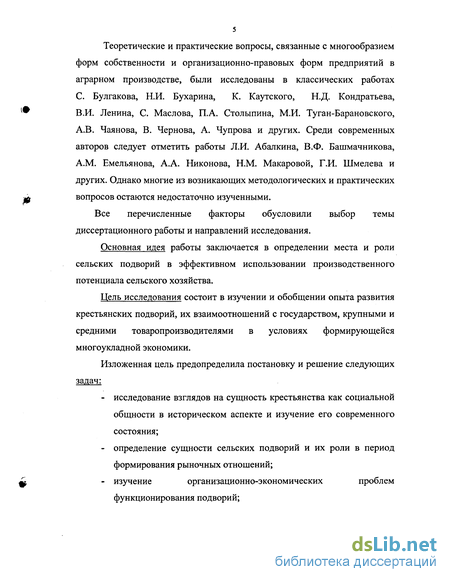 5

Теоретические и практические вопросы, связанные с многообразием форм собственности и организационно-правовых форм предприятий в аграрном производстве, были исследованы в классических работах С. Булгакова, Н.И. Бухарина, К. Каутского, Н.Д. Кондратьева, В.И. Ленина, С. Маслова, П.А. Столыпина, М.И. Туган-Барановского, А.В. Чаянова, В. Чернова, А. Чупрова и других. Среди современных авторов следует отметить работы Л.И. Абалкина, В.Ф. Башмачникова, А.М. Емельянова, А.А. Никонова, Н.М. Макаровой, Г.И. Шмелева и других. Однако многие из возникающих методологических и практических вопросов остаются недостаточно изученными.

Все перечисленные факторы обусловили выбор темы диссертационного работы и направлений исследования.

Основная идея работы заключается в определении места и роли сельских подворий в эффективном использовании производственного потенциала сельского хозяйства.

Цель исследования состоит в изучении и обобщении опыта развития крестьянских подворий, их взаимоотношений с государством, крупными и средними товаропроизводителями в условиях формирующейся многоукладной экономики.

Изложенная цель предопределила постановку и решение следующих задач:

- исследование взглядов на сущность крестьянства как социальной общности в историческом аспекте и изучение его современного состояния;
- определение сущности сельских подворий и их роли в период формирования рыночных отношений;
- изучение организационно-экономических проблем функционирования подворий;

dsLib.net
библиотека диссертаций